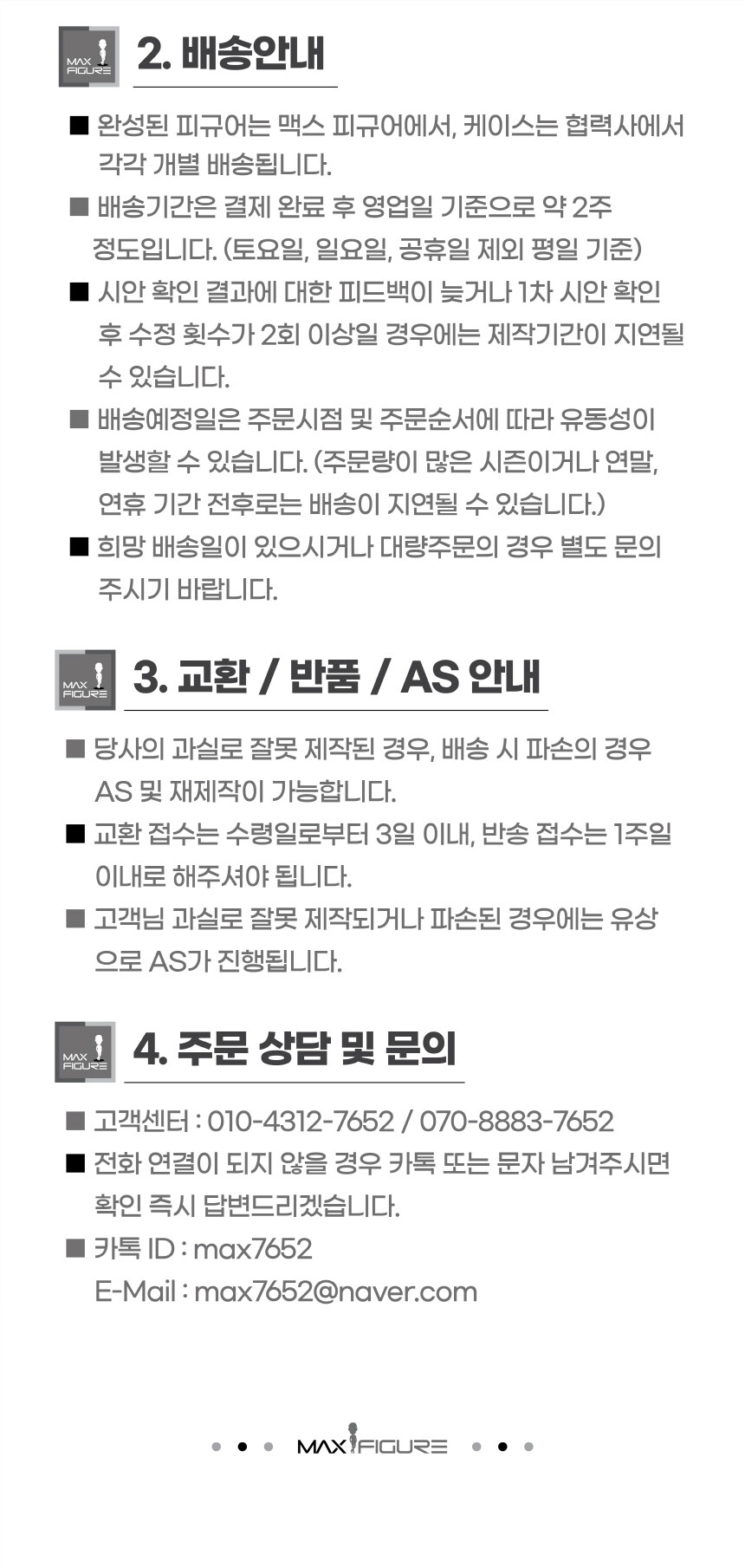 MAX FIGURE

2. 배송안내

■ 완성된 피규어는 맥스 피규어에서, 케이스는 협력사에서 각각 개별 배송됩니다.

■ 배송기간은 결제 완료 후 영업일 기준으로 약 2주 정도입니다. (토요일, 일요일, 공휴일 제외 평일 기준)

■ 시안 확인 결과에 대한 피드백이 늦거나 1차 시안 확인 후 수정 횟수가 2회 이상일 경우에는 제작기간이 지연될 수 있습니다.

■ 배송예정일은 주문시점 및 주문순서에 따라 유동성이 발생할 수 있습니다. (주문량이 많은 시즌이거나 연말, 연휴 기간 전후로는 배송이 지연될 수 있습니다.)

■ 희망 배송일이 있으시거나 대량주문의 경우 별도 문의 주시기 바랍니다.

MAX FIGURE

3. 교환 / 반품 / AS 안내

■ 당사의 과실로 잘못 제작된 경우, 배송 시 파손의 경우 AS 및 재제작이 가능합니다.

■ 교환 접수는 수령일로부터 3일 이내, 반송 접수는 1주일 이내로 해주셔야 됩니다.

■ 고객님 과실로 잘못 제작되거나 파손된 경우에는 유상으로 AS가 진행됩니다.

MAX FIGURE

4. 주문 상담 및 문의

■ 고객센터 : 010-4312-7652 / 070-8883-7652

■ 전화 연결이 되지 않을 경우 카톡 또는 문자 남겨주시면 확인 즉시 답변드리겠습니다.

■ 카톡 ID : max7652
E-Mail : max7652@naver.com

MAX FIGURE